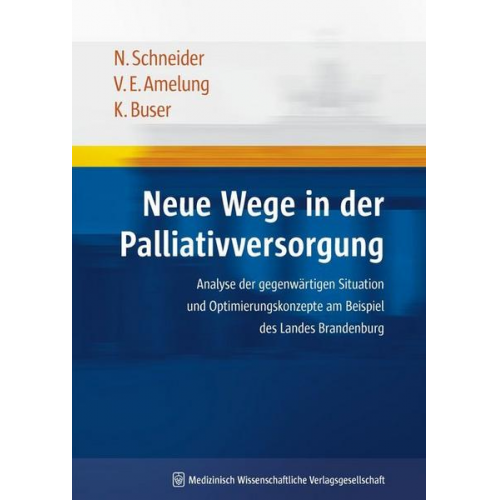 N. Schneider
V. E. Amelung
K. Buser

Neue Wege in der Palliativversorgung

Analyse der gegenwärtigen Situation und Optimierungskonzepte am Beispiel des Landes Brandenburg

Medizinisch Wissenschaftliche Verlagsgesellschaft